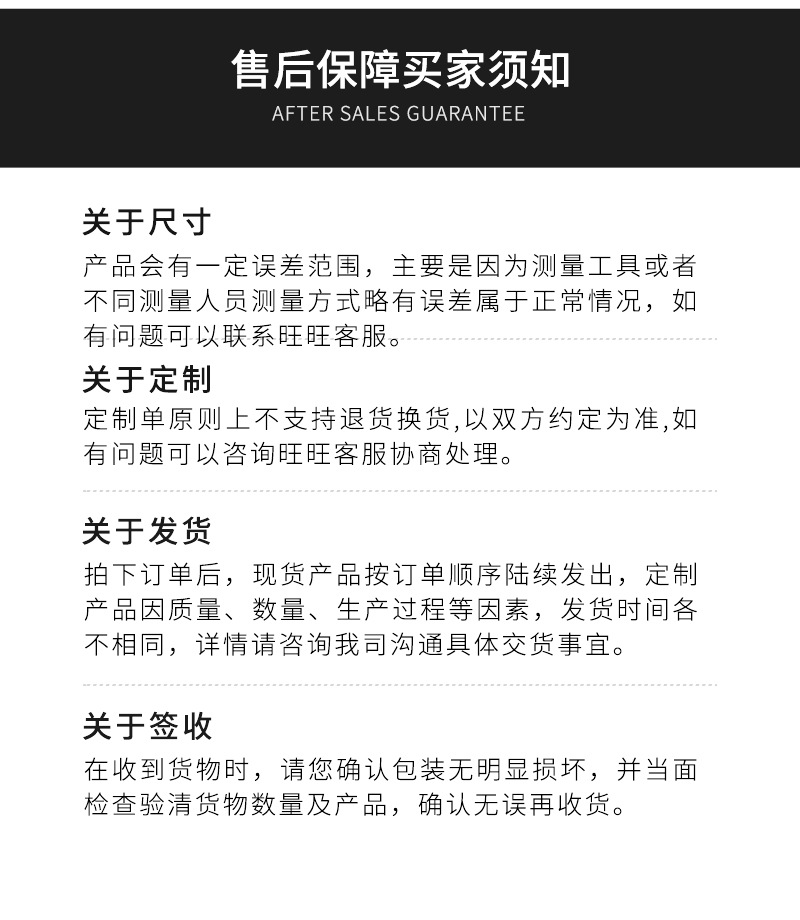 售后保障买家须知
AFTER SALES GUARANTEE

关于尺寸
产品会有一定误差范围，主要是因为测量工具或者不同测量人员测量方式略有误差属于正常情况，如有问题可以联系旺旺客服。

关于定制
定制单原则上不支持退货换货,以双方约定为准,如有问题可以咨询旺旺客服协商处理。

关于发货
拍下订单后，现货产品按订单顺序陆续发出，定制产品因质量、数量、生产过程等因素，发货时间各不相同，详情请咨询我司沟通具体交货事宜。

关于签收
在收到货物时，请您确认包装无明显损坏，并当面检查验清货物数量及产品，确认无误再收货。